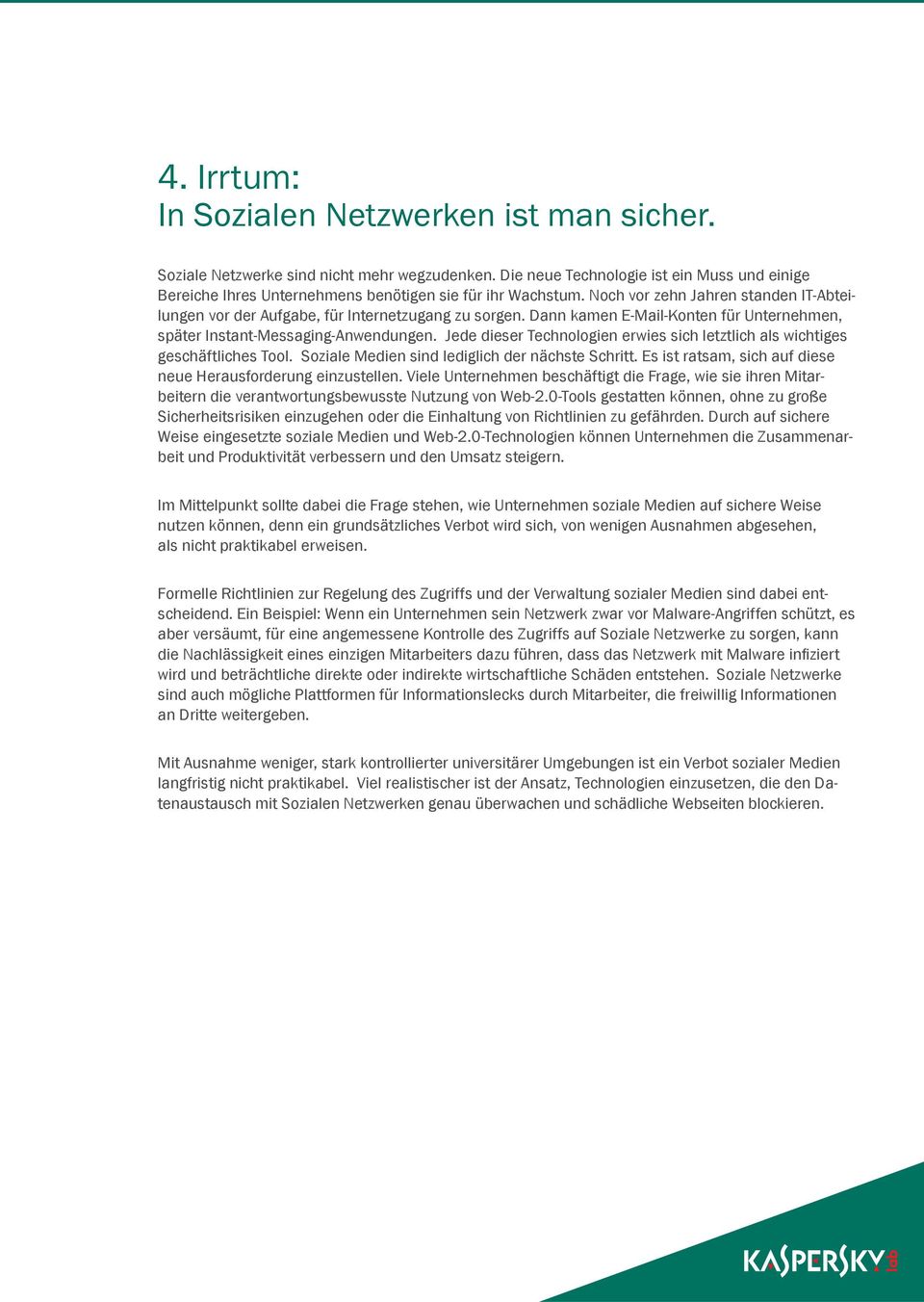 4. Irrtum:
In Sozialen Netzwerken ist man sicher.

Soziale Netzwerke sind nicht mehr wegzudenken. Die neue Technologie ist ein Muss und einige Bereiche Ihres Unternehmens benötigen sie für ihr Wachstum. Noch vor zehn Jahren standen IT-Abteilungen vor der Aufgabe, für Internetzugang zu sorgen. Dann kamen E-Mail-Konten für Unternehmen, später Instant-Messaging-Anwendungen. Jede dieser Technologien erwies sich letztlich als wichtiges geschäftliches Tool. Soziale Medien sind lediglich der nächste Schritt. Es ist ratsam, sich auf diese neue Herausforderung einzustellen. Viele Unternehmen beschäftigt die Frage, wie sie ihren Mitarbeitern die verantwortungsbewusste Nutzung von Web-2.0-Tools gestatten können, ohne zu große Sicherheitsrisiken einzugehen oder die Einhaltung von Richtlinien zu gefährden. Durch auf sichere Weise eingesetzte soziale Medien und Web-2.0-Technologien können Unternehmen die Zusammenarbeit und Produktivität verbessern und den Umsatz steigern.

Im Mittelpunkt sollte dabei die Frage stehen, wie Unternehmen soziale Medien auf sichere Weise nutzen können, denn ein grundsätzliches Verbot wird sich, von wenigen Ausnahmen abgesehen, als nicht praktikabel erweisen.

Formelle Richtlinien zur Regelung des Zugriffs und der Verwaltung sozialer Medien sind dabei entscheidend. Ein Beispiel: Wenn ein Unternehmen sein Netzwerk zwar vor Malware-Angriffen schützt, es aber versäumt, für eine angemessene Kontrolle des Zugriffs auf Soziale Netzwerke zu sorgen, kann die Nachlässigkeit eines einzigen Mitarbeiters dazu führen, dass das Netzwerk mit Malware infiziert wird und beträchtliche direkte oder indirekte wirtschaftliche Schäden entstehen. Soziale Netzwerke sind auch mögliche Plattformen für Informationslecks durch Mitarbeiter, die freiwillig Informationen an Dritte weitergeben.

Mit Ausnahme weniger, stark kontrollierter universitärer Umgebungen ist ein Verbot sozialer Medien langfristig nicht praktikabel. Viel realistischer ist der Ansatz, Technologien einzusetzen, die den Datenaustausch mit Sozialen Netzwerken genau überwachen und schädliche Webseiten blockieren.

KASPERSKY lab